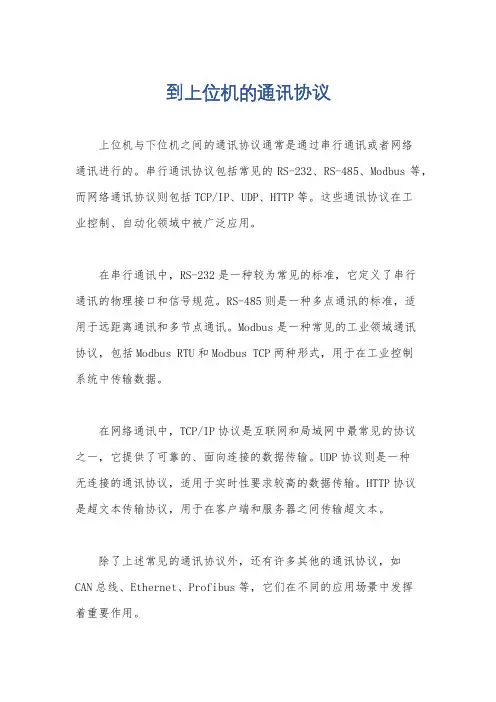 到上位机的通讯协议

上位机与下位机之间的通讯协议通常是通过串行通讯或者网络通讯进行的。串行通讯协议包括常见的 RS-232、RS-485、Modbus 等，而网络通讯协议则包括 TCP/IP、UDP、HTTP 等。这些通讯协议在工业控制、自动化领域中被广泛应用。

在串行通讯中，RS-232 是一种较为常见的标准，它定义了串行通讯的物理接口和信号规范。RS-485 则是一种多点通讯的标准，适用于远距离通讯和多节点通讯。Modbus 是一种常见的工业领域通讯协议，包括 Modbus RTU 和 Modbus TCP 两种形式，用于在工业控制系统中传输数据。

在网络通讯中，TCP/IP 协议是互联网和局域网中最常见的协议之一，它提供了可靠的、面向连接的数据传输。UDP 协议则是一种无连接的通讯协议，适用于实时性要求较高的数据传输。HTTP 协议是超文本传输协议，用于在客户端和服务器之间传输超文本。

除了上述常见的通讯协议外，还有许多其他的通讯协议，如 CAN 总线、Ethernet、Profibus 等，它们在不同的应用场景中发挥着重要作用。